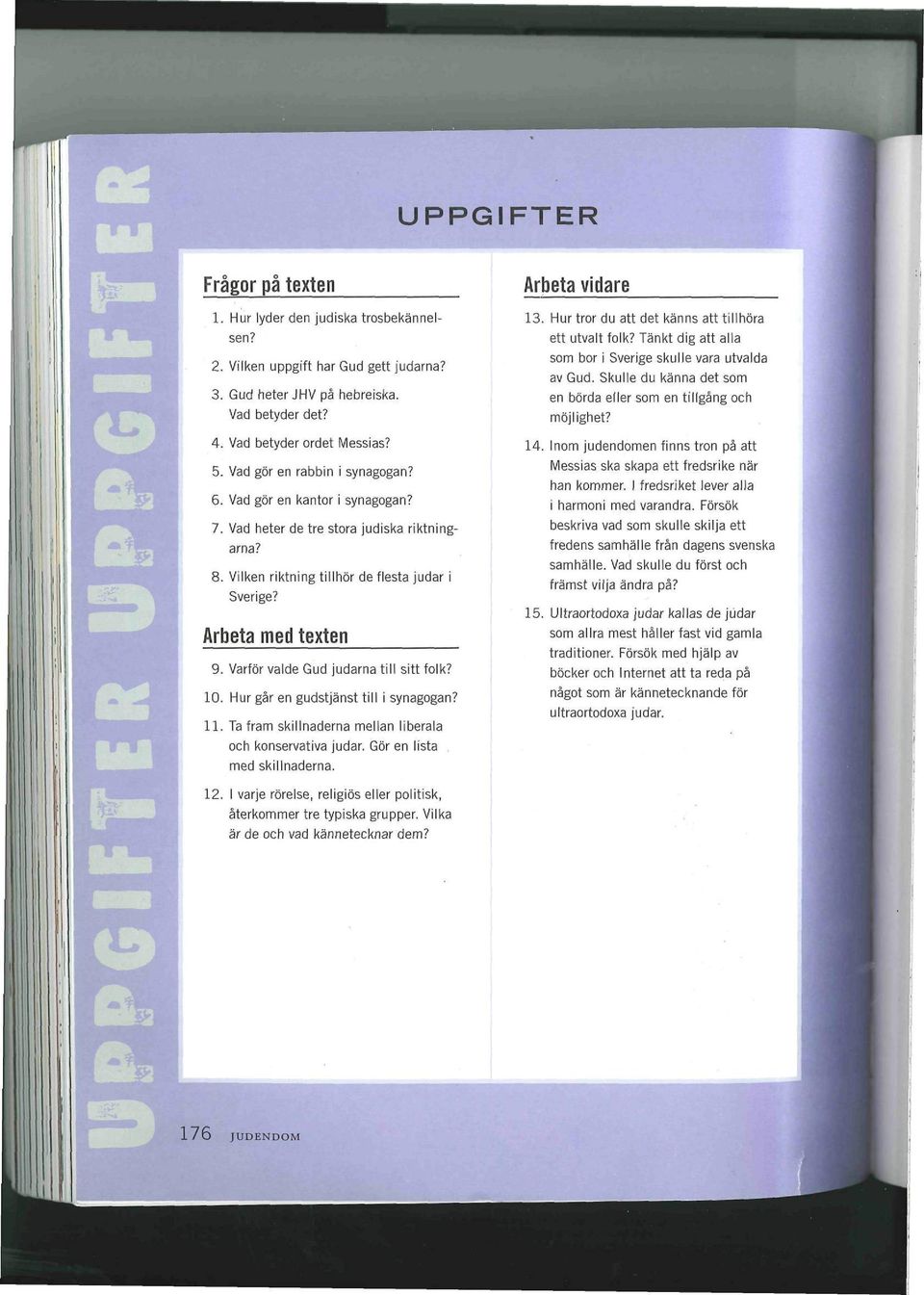 UPPGIFTER UPPGIFTER

UPPGIFTER

Frågor på texten

1. Hur lyder den judiska trosbekännelsen?

2. Vilken uppgift har Gud gett judarna?

3. Gud heter JHV på hebreiska. Vad betyder det?

4. Vad betyder ordet Messias?

5. Vad gör en rabbin i synagogan?

6. Vad gör en kantor i synagogan?

7. Vad heter de tre stora judiska riktningarna?

8. Vilken riktning tillhör de flesta judar i Sverige?

Arbeta med texten

9. Varför valde Gud judarna till sitt folk?

10. Hur går en gudstjänst till i synagogan?

11. Ta fram skillnaderna mellan liberala och konservativa judar. Gör en lista med skillnaderna.

12. I varje rörelse, religiös eller politisk, återkommer tre typiska grupper. Vilka är de och vad kännetecknar dem?

Arbeta vidare

13. Hur tror du att det känns att tillhöra ett utvalt folk? Tänkt dig att alla som bor i Sverige skulle vara utvalda av Gud. Skulle du känna det som en börda eller som en tillgång och möjlighet?

14. Inom judendomen finns tron på att Messias ska skapa ett fredsrike när han kommer. I fredsriket lever alla i harmoni med varandra. Försök beskriva vad som skulle skilja ett fredens samhälle från dagens svenska samhälle. Vad skulle du först och främst vilja ändra på?

15. Ultraortodoxa judar kallas de judar som allra mest håller fast vid gamla traditioner. Försök med hjälp av böcker och Internet att ta reda på något som är kännetecknande för ultraortodoxa judar.

176 JUDENDOM